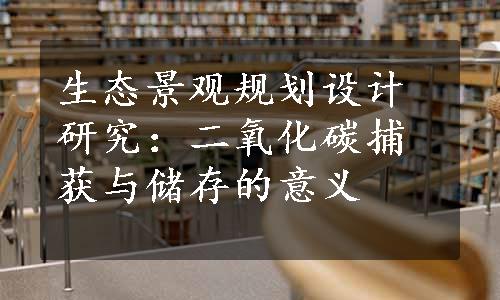 生态景观规划设计研究：二氧化碳捕获与储存的意义